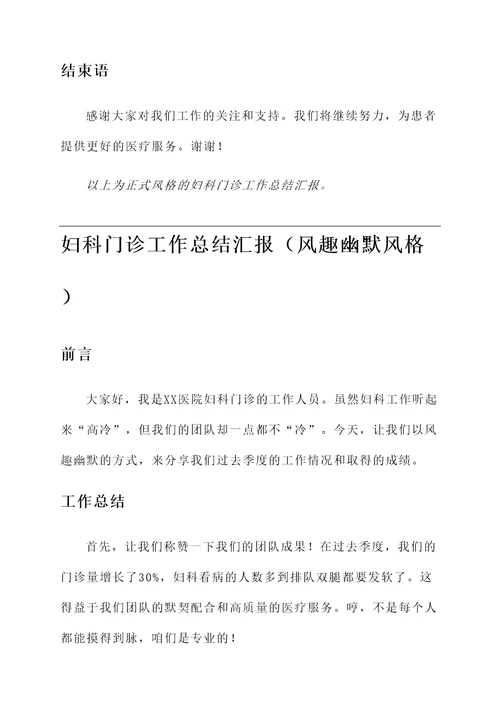 结束语

感谢大家对我们工作的关注和支持。我们将继续努力，为患者提供更好的医疗服务。谢谢！

以上为正式风格的妇科门诊工作总结汇报。

妇科门诊工作总结汇报（风趣幽默风格）

前言

大家好，我是XX医院妇科门诊的工作人员。虽然妇科工作听起来“高冷”，但我们的团队却一点都不“冷”。今天，让我们以风趣幽默的方式，来分享我们过去季度的工作情况和取得的成绩。

工作总结

首先，让我们称赞一下我们的团队成果！在过去季度，我们的门诊量增长了30%，妇科看病的人数多到排队双腿都要发软了。这得益于我们团队的默契配合和高质量的医疗服务。哼，不是每个人都能摸得到脉，咱们是专业的！